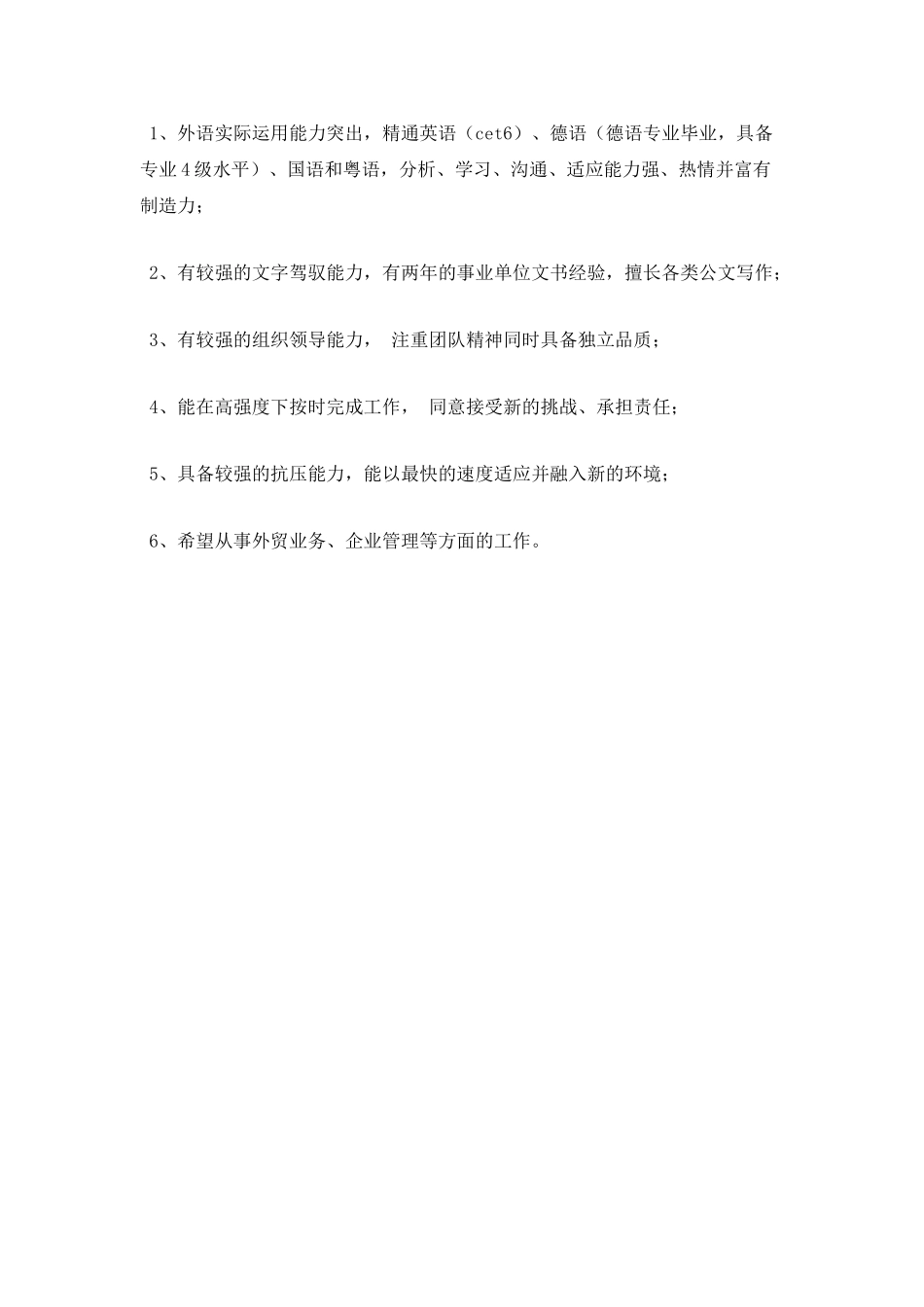 1、外语实际运用能力突出，精通英语（cet6）、德语（德语专业毕业，具备专业4级水平）、国语和粤语，分析、学习、沟通、适应能力强、热情并富有制造力；

2、有较强的文字驾驭能力，有两年的事业单位文书经验，擅长各类公文写作；

3、有较强的组织领导能力， 注重团队精神同时具备独立品质；

4、能在高强度下按时完成工作， 同意接受新的挑战、承担责任；

5、具备较强的抗压能力，能以最快的速度适应并融入新的环境；

6、希望从事外贸业务、企业管理等方面的工作。